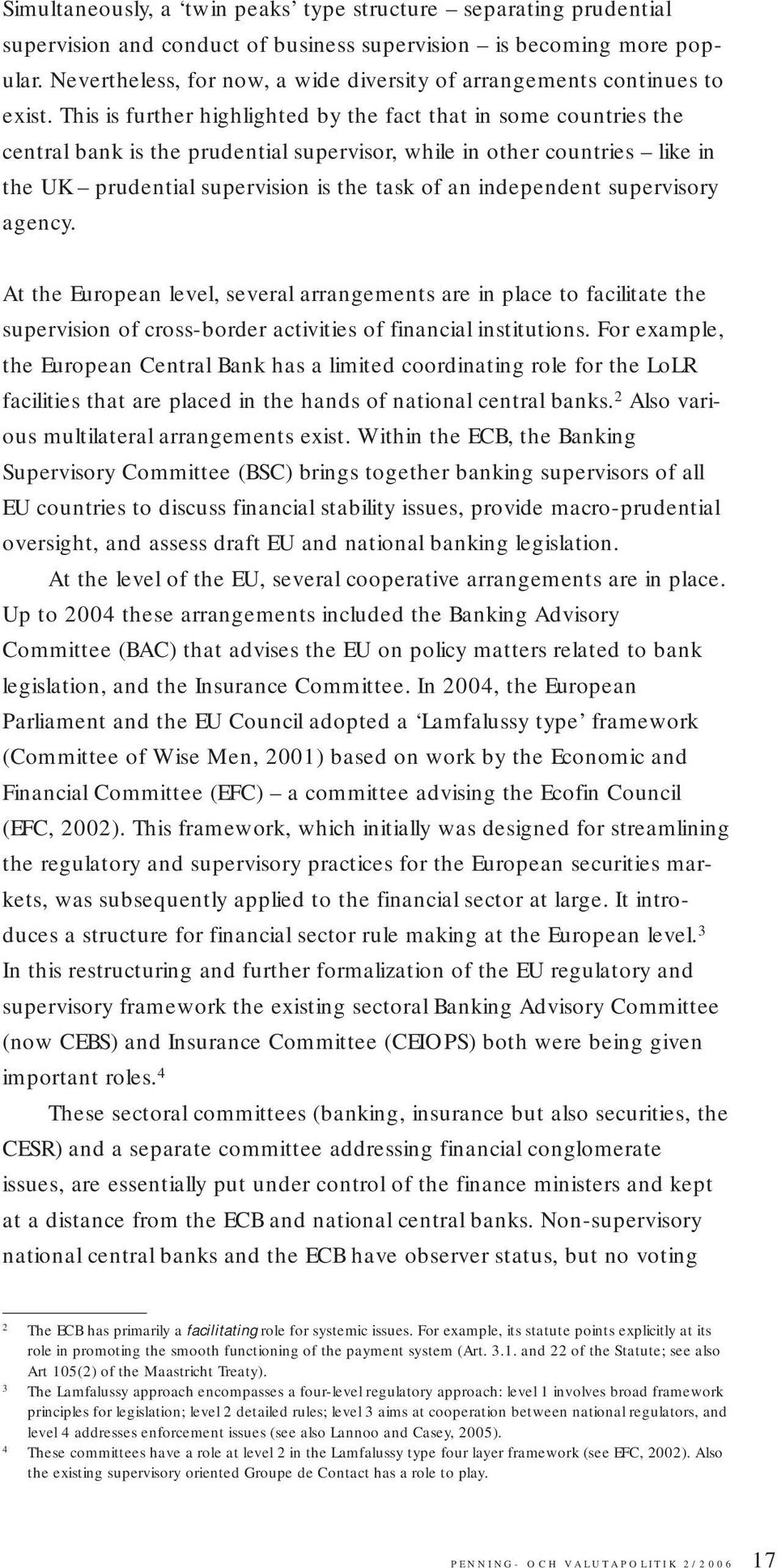 Simultaneously, a ‘twin peaks’ type structure – separating prudential supervision and conduct of business supervision – is becoming more popular. Nevertheless, for now, a wide diversity of arrangements continues to exist. This is further highlighted by the fact that in some countries the central bank is the prudential supervisor, while in other countries – like in the UK – prudential supervision is the task of an independent supervisory agency.

At the European level, several arrangements are in place to facilitate the supervision of cross-border activities of financial institutions. For example, the European Central Bank has a limited coordinating role for the LoLR facilities that are placed in the hands of national central banks.$^2$ Also various multilateral arrangements exist. Within the ECB, the Banking Supervisory Committee (BSC) brings together banking supervisors of all EU countries to discuss financial stability issues, provide macro-prudential oversight, and assess draft EU and national banking legislation.

At the level of the EU, several cooperative arrangements are in place. Up to 2004 these arrangements included the Banking Advisory Committee (BAC) that advises the EU on policy matters related to bank legislation, and the Insurance Committee. In 2004, the European Parliament and the EU Council adopted a ‘Lamfalussy type’ framework (Committee of Wise Men, 2001) based on work by the Economic and Financial Committee (EFC) – a committee advising the Ecofin Council (EFC, 2002). This framework, which initially was designed for streamlining the regulatory and supervisory practices for the European securities markets, was subsequently applied to the financial sector at large. It introduces a structure for financial sector rule making at the European level.$^3$ In this restructuring and further formalization of the EU regulatory and supervisory framework the existing sectoral Banking Advisory Committee (now CEBS) and Insurance Committee (CEIOPS) both were being given important roles.$^4$

These sectoral committees (banking, insurance but also securities, the CESR) and a separate committee addressing financial conglomerate issues, are essentially put under control of the finance ministers and kept at a distance from the ECB and national central banks. Non-supervisory national central banks and the ECB have observer status, but no voting

$^2$ The ECB has primarily a facilitating role for systemic issues. For example, its statute points explicitly at its role in promoting the smooth functioning of the payment system (Art. 3.1. and 22 of the Statute; see also Art 105(2) of the Maastricht Treaty).

$^3$ The Lamfalussy approach encompasses a four-level regulatory approach: level 1 involves broad framework principles for legislation; level 2 detailed rules; level 3 aims at cooperation between national regulators, and level 4 addresses enforcement issues (see also Lannoo and Casey, 2005).

$^4$ These committees have a role at level 2 in the Lamfalussy type four layer framework (see EFC, 2002). Also the existing supervisory oriented Groupe de Contact has a role to play.

PENNING- OCH VALUTAPOLITIK 2/2006 17